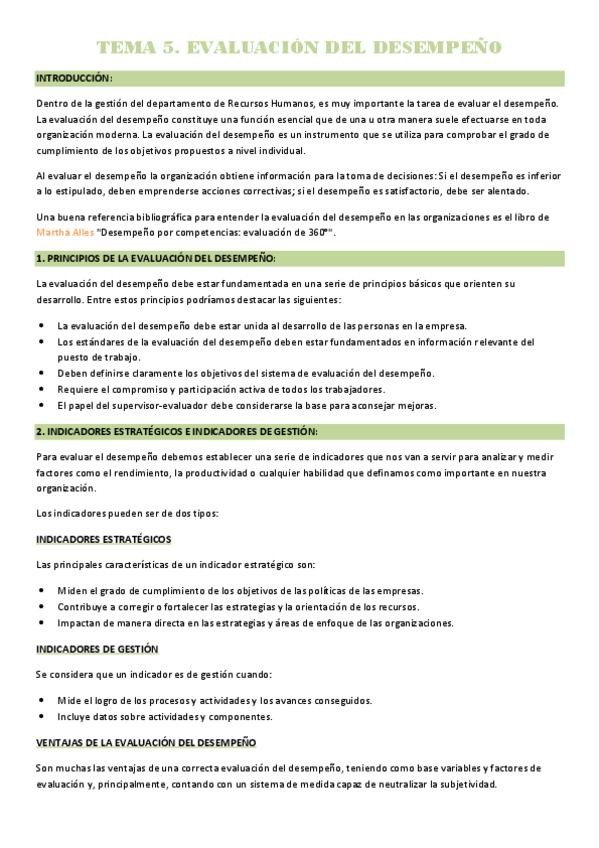 TEMA 5. EVALUACIÓN DEL DESEMPEÑO

INTRODUCCIÓN:

Dentro de la gestión del departamento de Recursos Humanos, es muy importante la tarea de evaluar el desempeño. La evaluación del desempeño constituye una función esencial que de una u otra manera suele efectuarse en toda organización moderna. La evaluación del desempeño es un instrumento que se utiliza para comprobar el grado de cumplimiento de los objetivos propuestos a nivel individual.

Al evaluar el desempeño la organización obtiene información para la toma de decisiones: Si el desempeño es inferior a lo estipulado, deben emprenderse acciones correctivas; si el desempeño es satisfactorio, debe ser alentado.

Una buena referencia bibliográfica para entender la evaluación del desempeño en las organizaciones es el libro de Martha Alles "Desempeño por competencias: evaluación de 360º".

1. PRINCIPIOS DE LA EVALUACIÓN DEL DESEMPEÑO:

La evaluación del desempeño debe estar fundamentada en una serie de principios básicos que orienten su desarrollo. Entre estos principios podríamos destacar las siguientes:

• La evaluación del desempeño debe estar unida al desarrollo de las personas en la empresa.
• Los estándares de la evaluación del desempeño deben estar fundamentados en información relevante del puesto de trabajo.
• Deben definirse claramente los objetivos del sistema de evaluación del desempeño.
• Requiere el compromiso y participación activa de todos los trabajadores.
• El papel del supervisor-evaluador debe considerarse la base para aconsejar mejoras.

2. INDICADORES ESTRATÉGICOS E INDICADORES DE GESTIÓN:

Para evaluar el desempeño debemos establecer una serie de indicadores que nos van a servir para analizar y medir factores como el rendimiento, la productividad o cualquier habilidad que definamos como importante en nuestra organización.

Los indicadores pueden ser de dos tipos:

INDICADORES ESTRATÉGICOS

Las principales características de un indicador estratégico son:

• Miden el grado de cumplimiento de los objetivos de las políticas de las empresas.
• Contribuye a corregir o fortalecer las estrategias y la orientación de los recursos.
• Impactan de manera directa en las estrategias y áreas de enfoque de las organizaciones.

INDICADORES DE GESTIÓN

Se considera que un indicador es de gestión cuando:

• Mide el logro de los procesos y actividades y los avances conseguidos.
• Incluye datos sobre actividades y componentes.

VENTAJAS DE LA EVALUACIÓN DEL DESEMPEÑO

Son muchas las ventajas de una correcta evaluación del desempeño, teniendo como base variables y factores de evaluación y, principalmente, contando con un sistema de medida capaz de neutralizar la subjetividad.